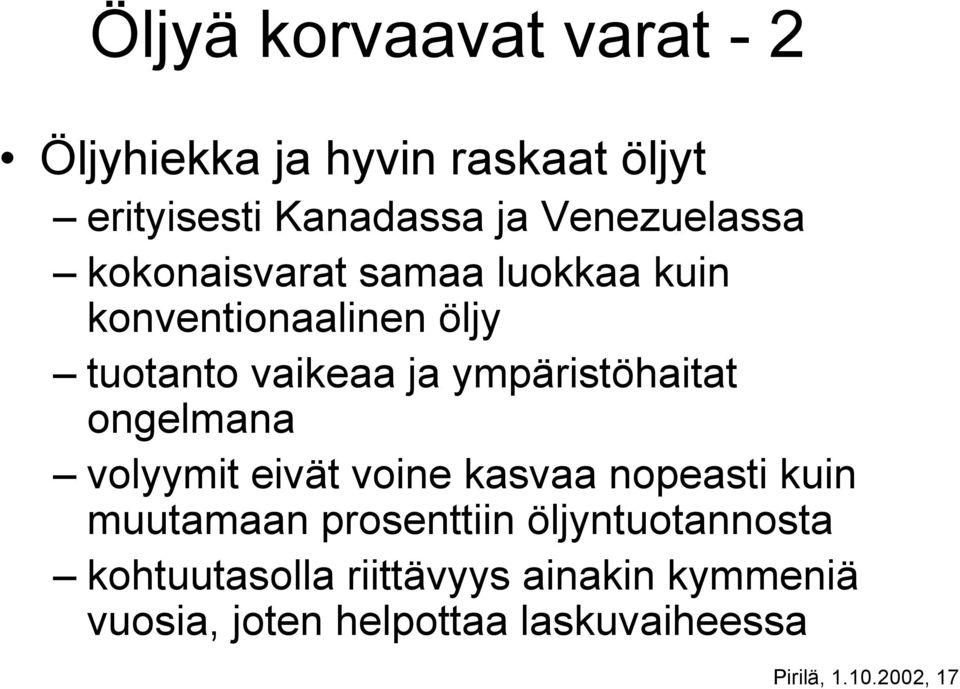 Öljyä korvaavat varat - 2

• Öljyhiekka ja hyvin raskaat öljyt
– erityisesti Kanadassa ja Venezuelassa
– kokonaisvarat samaa luokkaa kuin konventionaalinen öljy
– tuotanto vaikeaa ja ympäristöhaitat ongelmana
– volyymit eivät voine kasvaa nopeasti kuin muutamaan prosenttiin öljyntuotannosta
– kohtuutasolla riittävyys ainakin kymmeniä vuosia, joten helpottaa laskuvaiheessa

Pirilä, 1.10.2002, 17